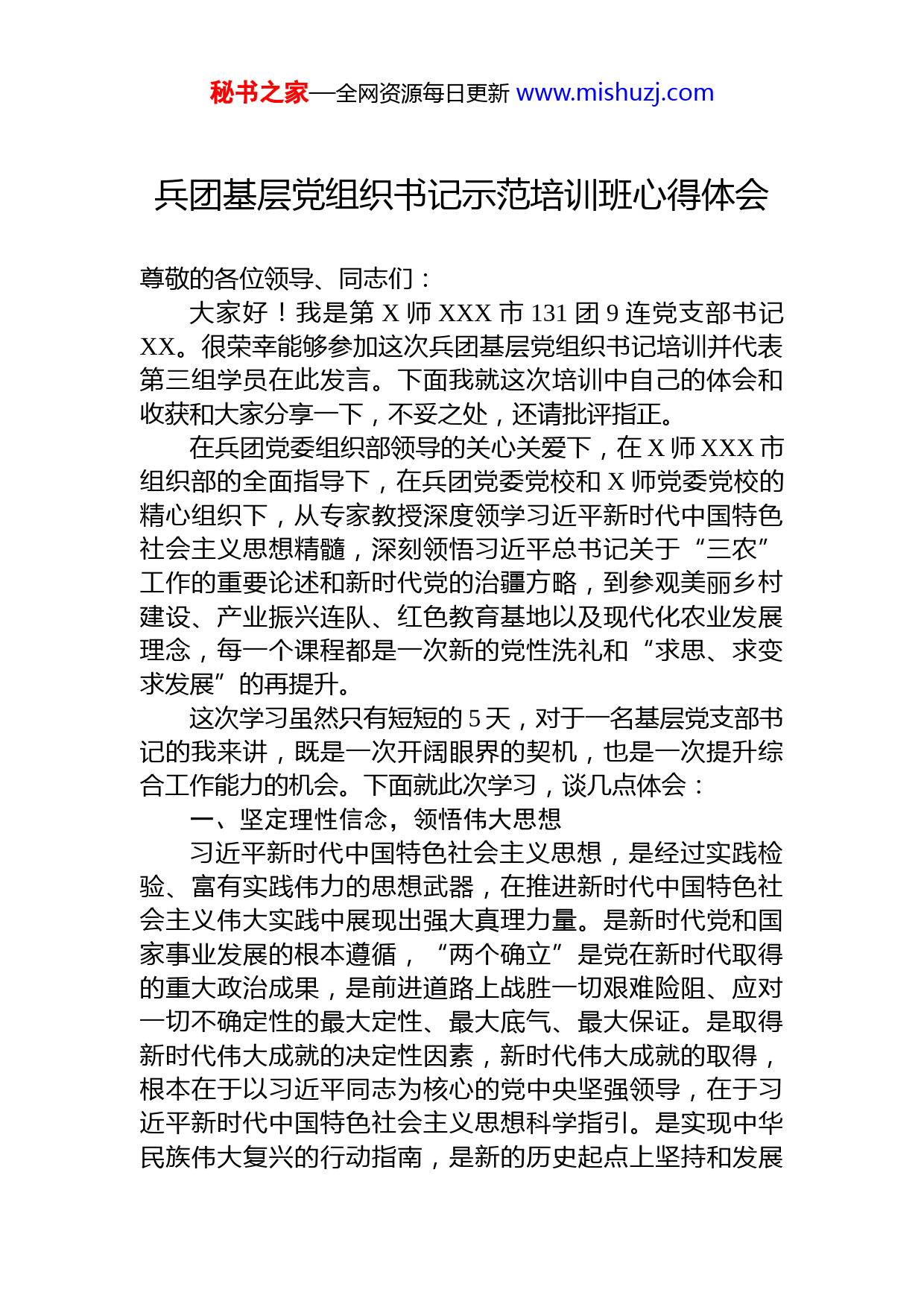 秘书之家—全网资源每日更新 www.mishuzj.com

兵团基层党组织书记示范培训班心得体会

尊敬的各位领导、同志们：

大家好！我是第 X 师 XXX 市 131 团 9 连党支部书记 XX。很荣幸能够参加这次兵团基层党组织书记培训并代表第三组学员在此发言。下面我就这次培训中自己的体会和收获和大家分享一下，不妥之处，还请批评指正。

在兵团党委组织部领导的关心关爱下，在 X 师 XXX 市组织部的全面指导下，在兵团党委党校和 X 师党委党校的精心组织下，从专家教授深度领学习近平新时代中国特色社会主义思想精髓，深刻领悟习近平总书记关于“三农”工作的重要论述和新时代党的治疆方略，到参观美丽乡村建设、产业振兴连队、红色教育基地以及现代化农业发展理念，每一个课程都是一次新的党性洗礼和“求思、求变求发展”的再提升。

这次学习虽然只有短短的 5 天，对于一名基层党支部书记的我来讲，既是一次开阔眼界的契机，也是一次提升综合工作能力的机会。下面就此次学习，谈几点体会：

一、坚定理性信念，领悟伟大思想

习近平新时代中国特色社会主义思想，是经过实践检验、富有实践伟力的思想武器，在推进新时代中国特色社会主义伟大实践中展现出强大真理力量。是新时代党和国家事业发展的根本遵循，“两个确立”是党在新时代取得的重大政治成果，是前进道路上战胜一切艰难险阻、应对一切不确定性的最大定性、最大底气、最大保证。是取得新时代伟大成就的决定性因素，新时代伟大成就的取得，根本在于以习近平同志为核心的党中央坚强领导，在于习近平新时代中国特色社会主义思想科学指引。是实现中华民族伟大复兴的行动指南，是新的历史起点上坚持和发展